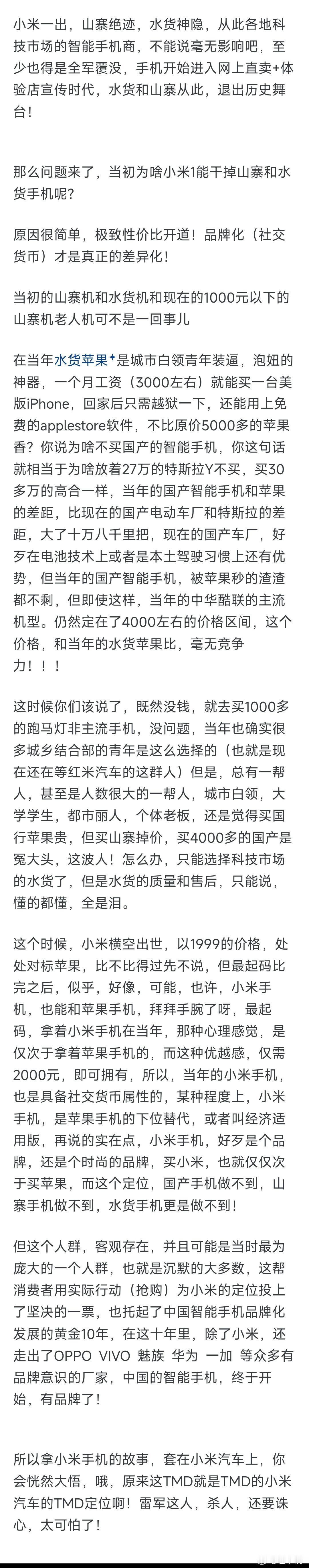 小米一出，山寨绝迹，水货神隐，从此各地科技市场的智能手机商，不能说毫无影响吧，至少也得是全军覆没，手机开始进入网上直卖+体验店宣传时代，水货和山寨从此，退出历史舞台！

那么问题来了，当初为啥小米1能干掉山寨和水货手机呢？

原因很简单，极致性价比开道！品牌化（社交货币）才是真正的差异化！

当初的山寨机和水货机和现在的1000元以下的山寨机老人机可不是一回事儿

在当年水货苹果是城市白领青年装逼，泡妞的神器，一个月工资（3000左右）就能买一台美版iPhone，回家后只需越狱一下，还能用上免费的applestore软件，不比原价5000多的苹果香？你说为啥不买国产的智能手机，你这句话就相当于为啥放着27万的特斯拉Y不买，买30多万的高合一样，当年的国产智能手机和苹果的差距，比现在的国产电动车厂和特斯拉的差距，大了十万八千里把，现在的国产车厂，好歹在电池技术上或者是本土驾驶习惯上还有优势，但当年的国产智能手机，被苹果秒的渣渣都不剩，但即使这样，当年的中华酷联的主流机型。仍然定在了4000左右的价格区间，这个价格，和当年的水货苹果比，毫无竞争力！！！

这时候你们该说了，既然没钱，就去买1000多的跑马灯非主流手机，没问题，当年也确实很多城乡结合部的青年是这么选择的（也就是现在还在等红米汽车的这群人）但是，总有一帮人，甚至是人数很大的一帮人，城市白领，大学学生，都市丽人，个体老板，还是觉得买国行苹果贵，但买山寨掉价，买4000多的国产是冤大头，这波人！怎么办，只能选择科技市场的水货了，但是水货的质量和售后，只能说，懂的都懂，全是泪。

这个时候，小米横空出世，以1999的价格，处处对标苹果，比不比得过先不说，但最起码比完之后，似乎，好像，可能，也许，小米手机，也能和苹果手机，拜拜手腕了呀，最起码，拿着小米手机在当年，那种心理感觉，是仅次于拿着苹果手机的，而这种优越感，仅需2000元，即可拥有，所以，当年的小米手机，也是具备社交货币属性的，某种程度上，小米手机，是苹果手机的下位替代，或者叫经济适用版，再说的实在点，小米手机，好歹是个品牌，还是个时尚的品牌，买小米，也就仅仅次于买苹果，而这个定位，国产手机做不到，山寨手机做不到，水货手机更是做不到！

但这个人群，客观存在，并且可能是当时最为庞大的一个人群，也就是沉默的大多数，这帮消费者用实际行动（抢购）为小米的定位投上了坚决的一票，也托起了中国智能手机品牌化发展的黄金10年，在这十年里，除了小米，还走出了OPPO VIVO 魅族 华为 一加 等众多有品牌意识的厂家，中国的智能手机，终于开始，有品牌了！

所以拿小米手机的故事，套在小米汽车上，你会恍然大悟，哦，原来这TMD就是TMD的小米汽车的TMD定位啊！雷军这人，杀人，还要诛心，太可怕了！